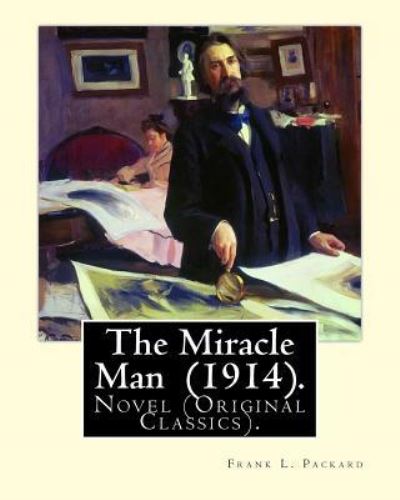 The Miracle Man (1914).
Novel (Original Classics).

Frank L. Packard